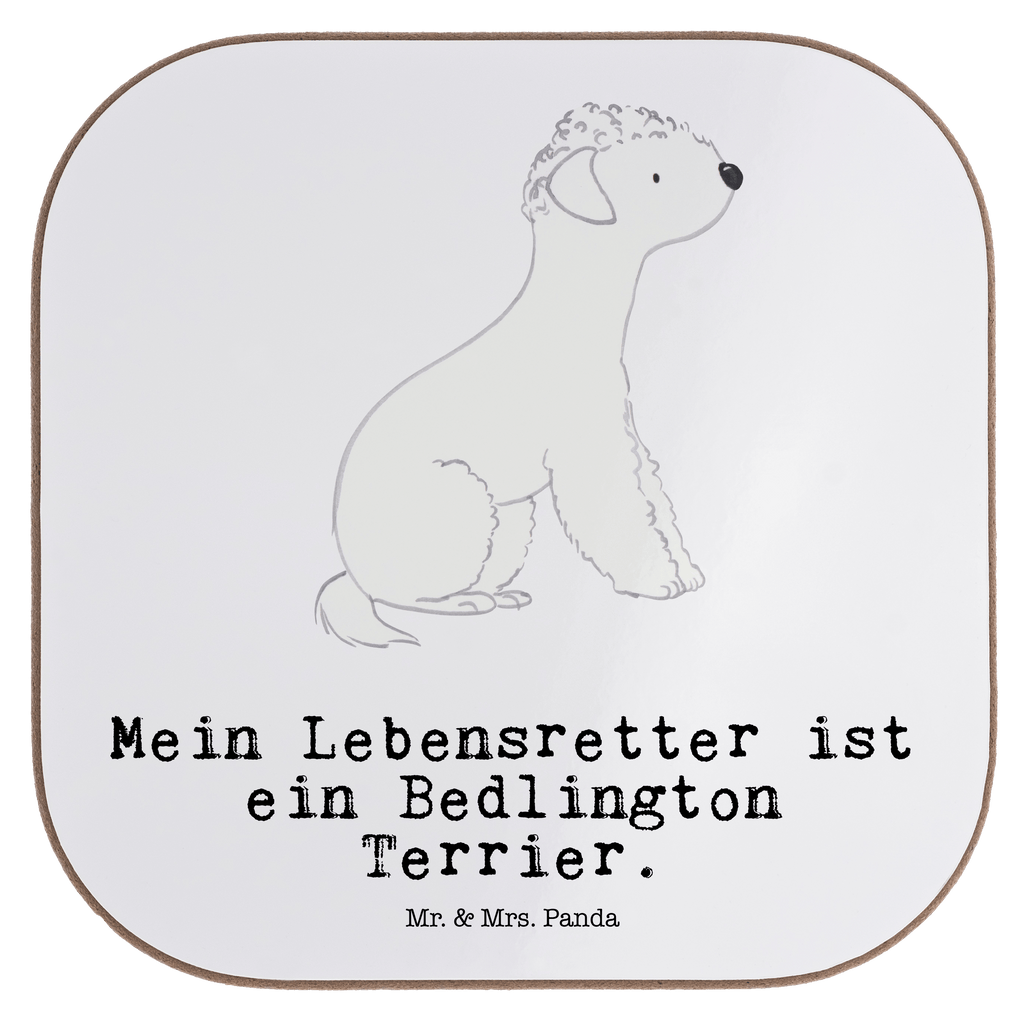 Mein Lebensretter ist ein Bedlington Terrier.

Mr. & Mrs. Panda